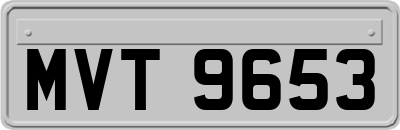 MVT 9653